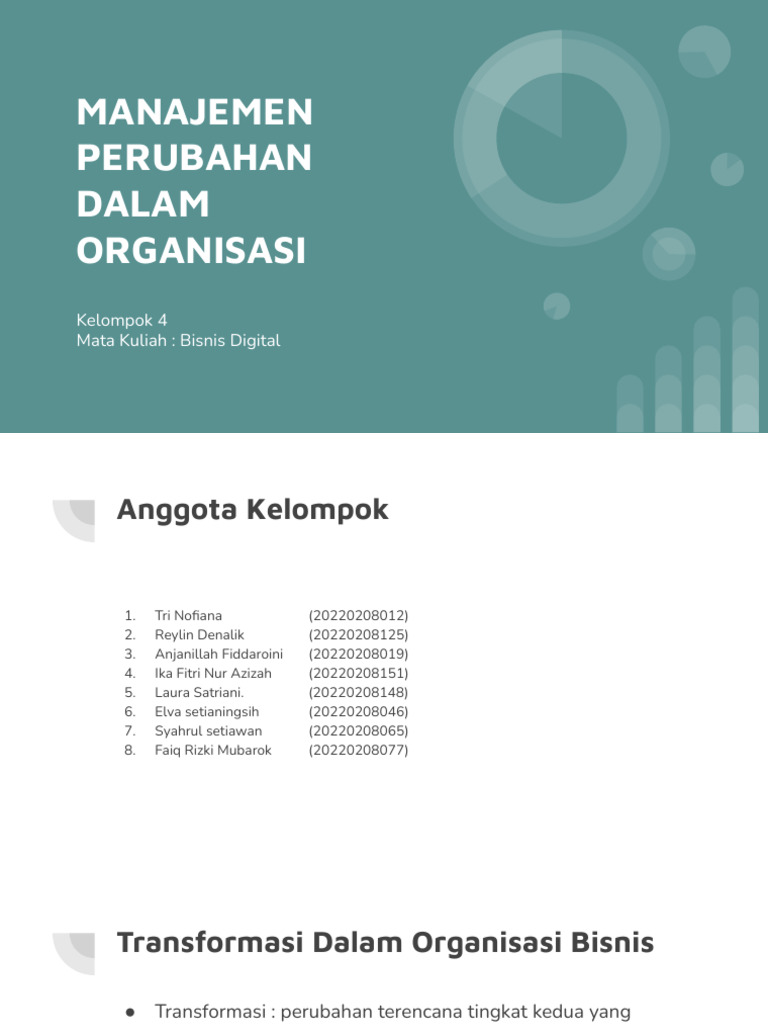 MANAJEMEN PERUBAHAN DALAM ORGANISASI

Kelompok 4
Mata Kuliah : Bisnis Digital

Anggota Kelompok

1. Tri Nofiana (20220208012)
2. Reylin Denalik (20220208125)
3. Anjanillah Fiddaroini (20220208019)
4. Ika Fitri Nur Azizah (20220208151)
5. Laura Satriani. (20220208148)
6. Elva setianingsih (20220208046)
7. Syahrul setiawan (20220208065)
8. Faiq Rizki Mubarok (20220208077)

Transformasi Dalam Organisasi Bisnis

● Transformasi : perubahan terencana tingkat kedua yang